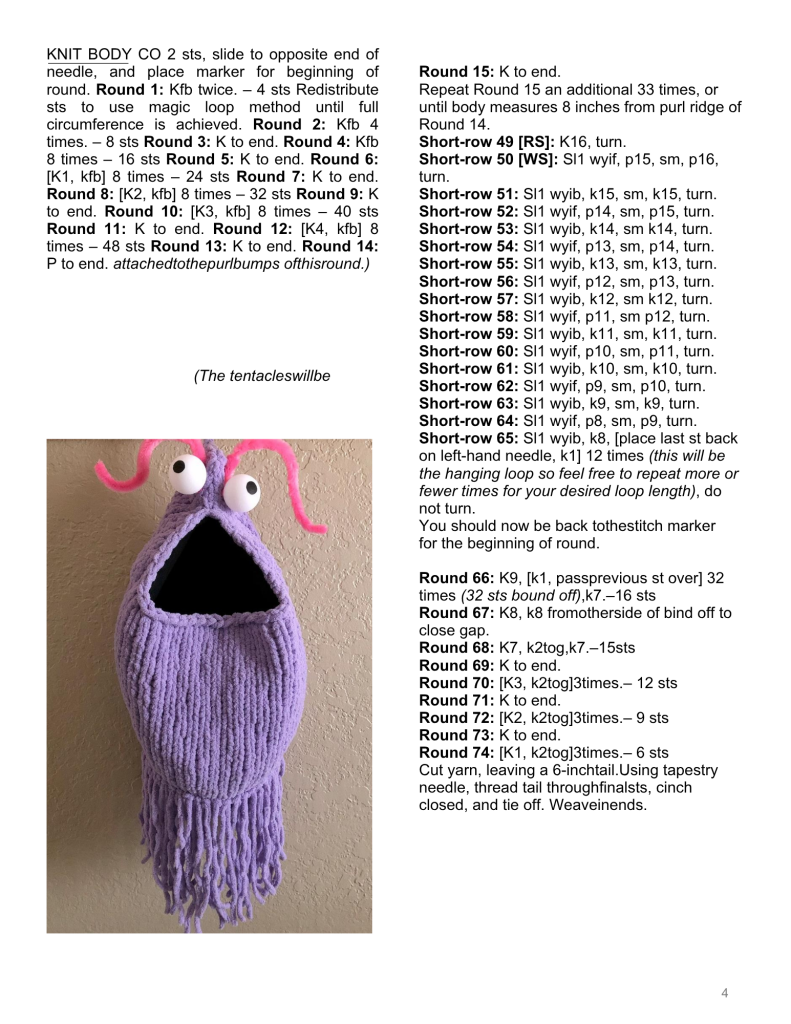 KNIT BODY CO 2 sts, slide to opposite end of needle, and place marker for beginning of round. **Round 1:** Kfb twice. – 4 sts Redistribute sts to use magic loop method until full circumference is achieved. **Round 2:** Kfb 4 times. – 8 sts **Round 3:** K to end. **Round 4:** Kfb 8 times – 16 sts **Round 5:** K to end. **Round 6:** [K1, kfb] 8 times – 24 sts **Round 7:** K to end. **Round 8:** [K2, kfb] 8 times – 32 sts **Round 9:** K to end. **Round 10:** [K3, kfb] 8 times – 40 sts **Round 11:** K to end. **Round 12:** [K4, kfb] 8 times – 48 sts **Round 13:** K to end. **Round 14:** P to end. *attachedtothepurlbumps ofthisround.)*

*(The tentacleswillbe*

**Round 15:** K to end.
Repeat Round 15 an additional 33 times, or until body measures 8 inches from purl ridge of Round 14.
**Short-row 49 [RS]:** K16, turn.
**Short-row 50 [WS]:** Sl1 wyif, p15, sm, p16, turn.
**Short-row 51:** Sl1 wyib, k15, sm, k15, turn.
**Short-row 52:** Sl1 wyif, p14, sm, p15, turn.
**Short-row 53:** Sl1 wyib, k14, sm k14, turn.
**Short-row 54:** Sl1 wyif, p13, sm, p14, turn.
**Short-row 55:** Sl1 wyib, k13, sm, k13, turn.
**Short-row 56:** Sl1 wyif, p12, sm, p13, turn.
**Short-row 57:** Sl1 wyib, k12, sm k12, turn.
**Short-row 58:** Sl1 wyif, p11, sm p12, turn.
**Short-row 59:** Sl1 wyib, k11, sm, k11, turn.
**Short-row 60:** Sl1 wyif, p10, sm, p11, turn.
**Short-row 61:** Sl1 wyib, k10, sm, k10, turn.
**Short-row 62:** Sl1 wyif, p9, sm, p10, turn.
**Short-row 63:** Sl1 wyib, k9, sm, k9, turn.
**Short-row 64:** Sl1 wyif, p8, sm, p9, turn.
**Short-row 65:** Sl1 wyib, k8, [place last st back on left-hand needle, k1] 12 times *(this will be the hanging loop so feel free to repeat more or fewer times for your desired loop length)*, do not turn.
You should now be back tothestitch marker for the beginning of round.

**Round 66:** K9, [k1, passprevious st over] 32 times *(32 sts bound off)*,k7.–16 sts
**Round 67:** K8, k8 fromotherside of bind off to close gap.
**Round 68:** K7, k2tog,k7.–15sts
**Round 69:** K to end.
**Round 70:** [K3, k2tog]3times.– 12 sts
**Round 71:** K to end.
**Round 72:** [K2, k2tog]3times.– 9 sts
**Round 73:** K to end.
**Round 74:** [K1, k2tog]3times.– 6 sts
Cut yarn, leaving a 6-inchtail.Using tapestry needle, thread tail throughfinalsts, cinch closed, and tie off. Weaveinends.

4